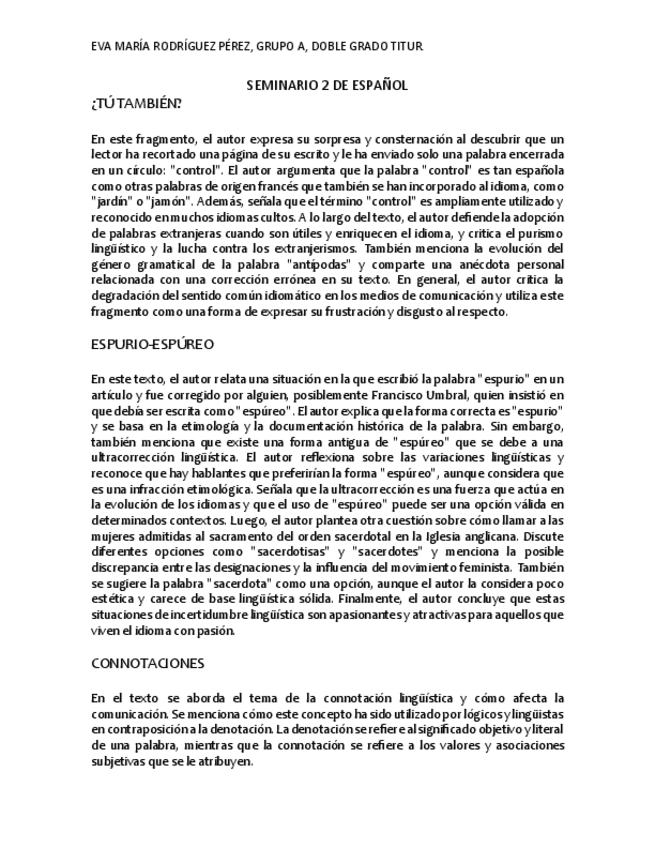 EVA MARÍA RODRÍGUEZ PÉREZ, GRUPO A, DOBLE GRADO TITUR

SEMINARIO 2 DE ESPAÑOL

¿TÚ TAMBIÉN?

En este fragmento, el autor expresa su sorpresa y consternación al descubrir que un lector ha recortado una página de su escrito y le ha enviado solo una palabra encerrada en un círculo: "control". El autor argumenta que la palabra "control" es tan española como otras palabras de origen francés que también se han incorporado al idioma, como "jardín" o "jamón". Además, señala que el término "control" es ampliamente utilizado y reconocido en muchos idiomas cultos. A lo largo del texto, el autor defiende la adopción de palabras extranjeras cuando son útiles y enriquecen el idioma, y critica el purismo lingüístico y la lucha contra los extranjerismos. También menciona la evolución del género gramatical de la palabra "antípodas" y comparte una anécdota personal relacionada con una corrección errónea en su texto. En general, el autor critica la degradación del sentido común idiomático en los medios de comunicación y utiliza este fragmento como una forma de expresar su frustración y disgusto al respecto.

ESPURIO-ESPÚREO

En este texto, el autor relata una situación en la que escribió la palabra "espurio" en un artículo y fue corregido por alguien, posiblemente Francisco Umbral, quien insistió en que debía ser escrita como "espúreo". El autor explica que la forma correcta es "espurio" y se basa en la etimología y la documentación histórica de la palabra. Sin embargo, también menciona que existe una forma antigua de "espúreo" que se debe a una ultracorrección lingüística. El autor reflexiona sobre las variaciones lingüísticas y reconoce que hay hablantes que preferirían la forma "espúreo", aunque considera que es una infracción etimológica. Señala que la ultracorrección es una fuerza que actúa en la evolución de los idiomas y que el uso de "espúreo" puede ser una opción válida en determinados contextos. Luego, el autor plantea otra cuestión sobre cómo llamar a las mujeres admitidas al sacramento del orden sacerdotal en la Iglesia anglicana. Discute diferentes opciones como "sacerdotisas" y "sacerdotes" y menciona la posible discrepancia entre las designaciones y la influencia del movimiento feminista. También se sugiere la palabra "sacerdota" como una opción, aunque el autor la considera poco estética y carece de base lingüística sólida. Finalmente, el autor concluye que estas situaciones de incertidumbre lingüística son apasionantes y atractivas para aquellos que viven el idioma con pasión.

CONNOTACIONES

En el texto se aborda el tema de la connotación lingüística y cómo afecta la comunicación. Se menciona cómo este concepto ha sido utilizado por lógicos y lingüistas en contraposición a la denotación. La denotación se refiere al significado objetivo y literal de una palabra, mientras que la connotación se refiere a los valores y asociaciones subjetivas que se le atribuyen.